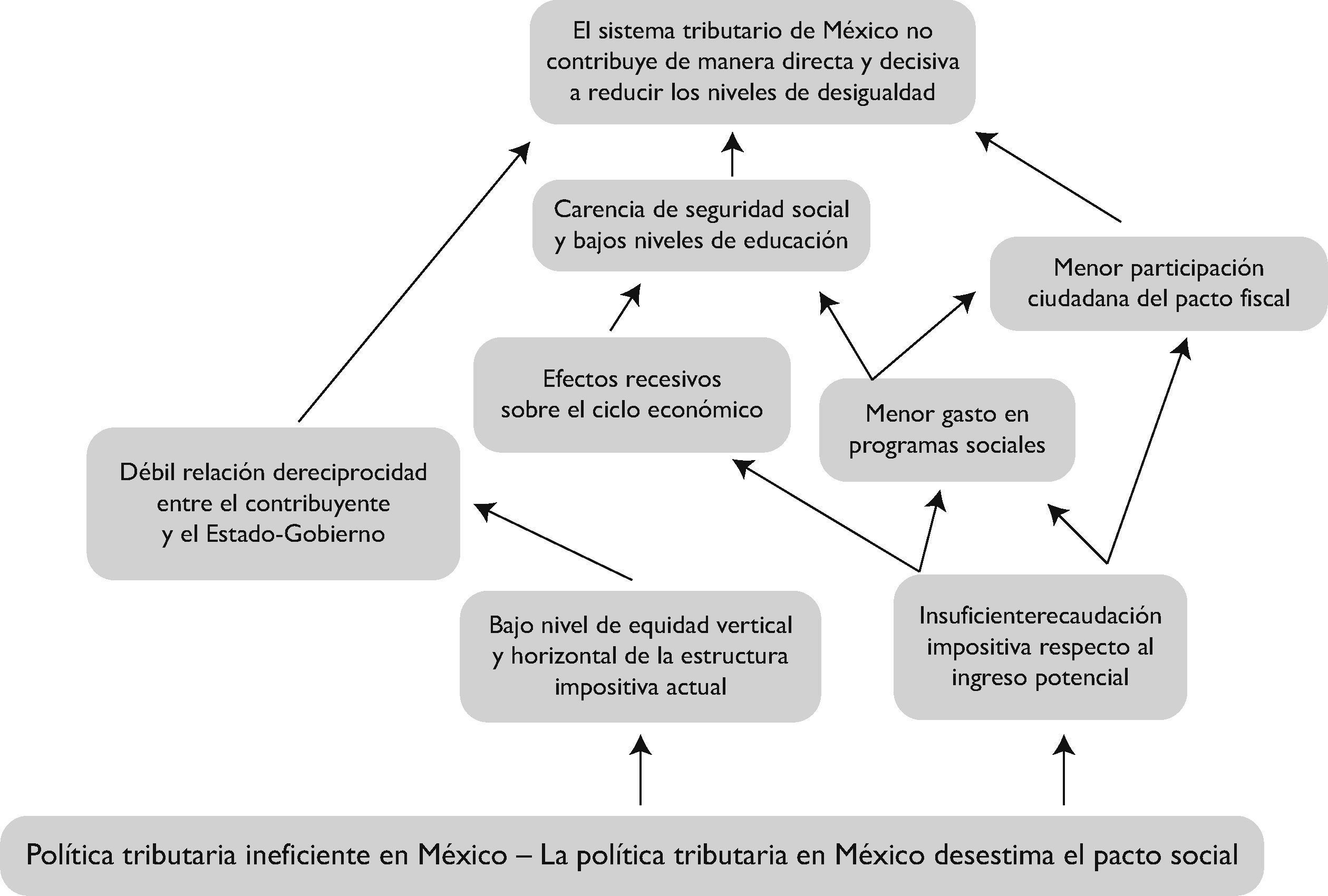 El sistema tributario de México no contribuye de manera directa y decisiva a reducir los niveles de desigualdad

Carencia de seguridad social y bajos niveles de educación

Menor participación ciudadana del pacto fiscal

Efectos recesivos sobre el ciclo económico

Menor gasto en programas sociales

Débil relación dereciprocidad entre el contribuyente y el Estado-Gobierno

Bajo nivel de equidad vertical y horizontal de la estructura impositiva actual

Insuficienterecaudación impositiva respecto al ingreso potencial

Política tributaria ineficiente en México – La política tributaria en México desestima el pacto social